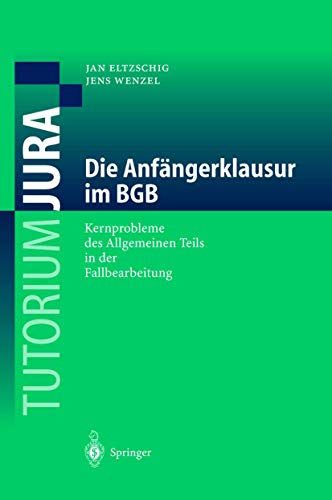 TUTORIUM JURA

JAN ELTZSCHIG
JENS WENZEL

Die Anfängerklausur im BGB

Kernprobleme des Allgemeinen Teils in der Fallbearbeitung

Springer